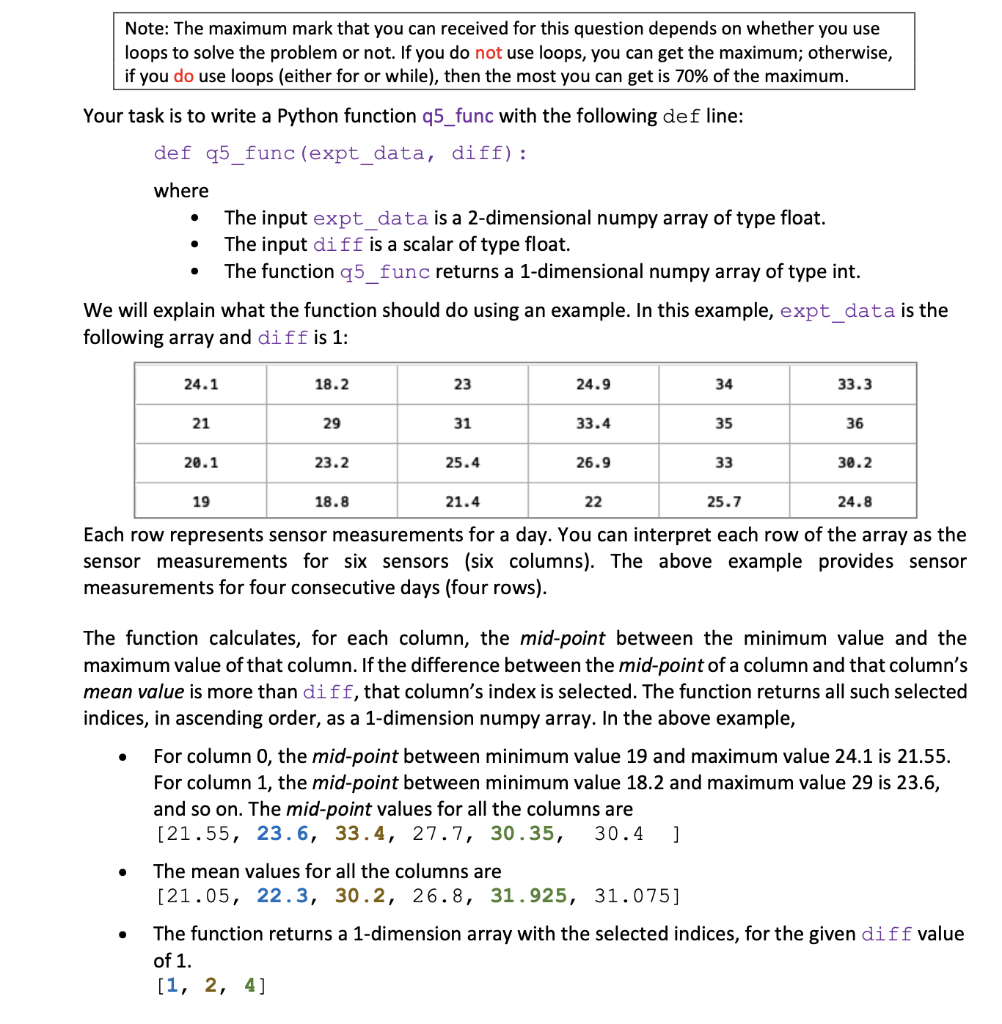 Note: The maximum mark that you can received for this question depends on whether you use loops to solve the problem or not. If you do not use loops, you can get the maximum; otherwise, if you do use loops (either for or while), then the most you can get is 70% of the maximum.

Your task is to write a Python function q5_func with the following def line:

def q5_func(expt_data, diff):

where
- The input expt_data is a 2-dimensional numpy array of type float.
- The input diff is a scalar of type float.
- The function q5_func returns a 1-dimensional numpy array of type int.

We will explain what the function should do using an example. In this example, expt_data is the following array and diff is 1:

| 24.1 | 18.2 | 23 | 24.9 | 34 | 33.3 |
|---|---|---|---|---|---|
| 21 | 29 | 31 | 33.4 | 35 | 36 |
| 20.1 | 23.2 | 25.4 | 26.9 | 33 | 30.2 |
| 19 | 18.8 | 21.4 | 22 | 25.7 | 24.8 |

Each row represents sensor measurements for a day. You can interpret each row of the array as the sensor measurements for six sensors (six columns). The above example provides sensor measurements for four consecutive days (four rows).

The function calculates, for each column, the mid-point between the minimum value and the maximum value of that column. If the difference between the mid-point of a column and that column's mean value is more than diff, that column's index is selected. The function returns all such selected indices, in ascending order, as a 1-dimension numpy array. In the above example,

- For column 0, the mid-point between minimum value 19 and maximum value 24.1 is 21.55. For column 1, the mid-point between minimum value 18.2 and maximum value 29 is 23.6, and so on. The mid-point values for all the columns are
[21.55, 23.6, 33.4, 27.7, 30.35, 30.4 ]

- The mean values for all the columns are
[21.05, 22.3, 30.2, 26.8, 31.925, 31.075]

- The function returns a 1-dimension array with the selected indices, for the given diff value of 1.
[1, 2, 4]